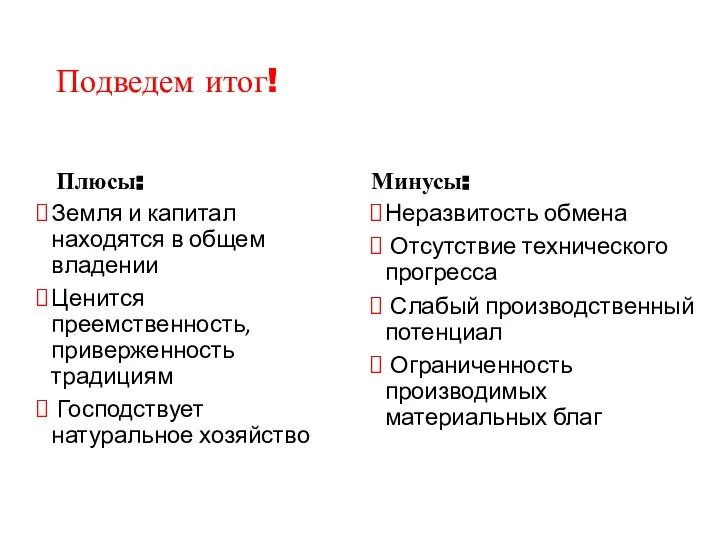 Подведем итог!

Плюсы:

Земля и капитал находятся в общем владении

Ценится преемственность, приверженность традициям

Господствует натуральное хозяйство

Минусы:

Неразвитость обмена

Отсутствие технического прогресса

Слабый производственный потенциал

Ограниченность производимых материальных благ